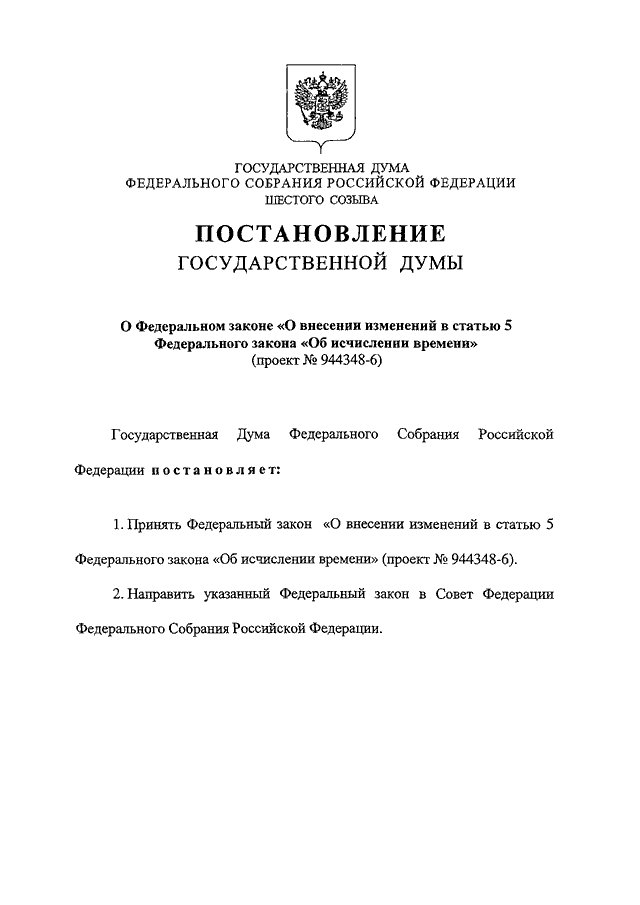 ГОСУДАРСТВЕННАЯ ДУМА
ФЕДЕРАЛЬНОГО СОБРАНИЯ РОССИЙСКОЙ ФЕДЕРАЦИИ
ШЕСТОГО СОЗЫВА

ПОСТАНОВЛЕНИЕ
ГОСУДАРСТВЕННОЙ ДУМЫ

О Федеральном законе «О внесении изменений в статью 5 Федерального закона «Об исчислении времени»
(проект № 944348-6)

Государственная Дума Федерального Собрания Российской Федерации постановляет:

1. Принять Федеральный закон «О внесении изменений в статью 5 Федерального закона «Об исчислении времени» (проект № 944348-6).

2. Направить указанный Федеральный закон в Совет Федерации Федерального Собрания Российской Федерации.